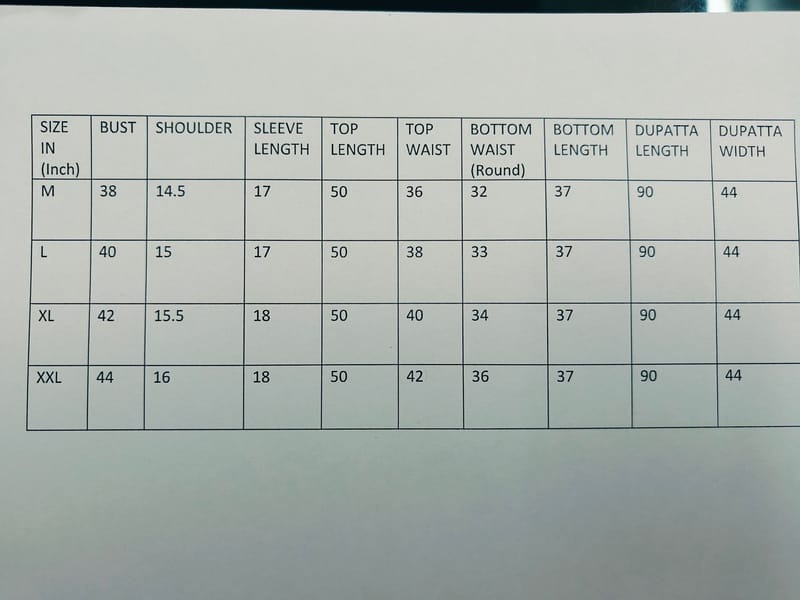 | SIZE IN (Inch) | BUST | SHOULDER | SLEEVE LENGTH | TOP LENGTH | TOP WAIST | BOTTOM WAIST (Round) | BOTTOM LENGTH | DUPATTA LENGTH | DUPATTA WIDTH |
|---|---|---|---|---|---|---|---|---|---|
| M | 38 | 14.5 | 17 | 50 | 36 | 32 | 37 | 90 | 44 |
| L | 40 | 15 | 17 | 50 | 38 | 33 | 37 | 90 | 44 |
| XL | 42 | 15.5 | 18 | 50 | 40 | 34 | 37 | 90 | 44 |
| XXL | 44 | 16 | 18 | 50 | 42 | 36 | 37 | 90 | 44 |